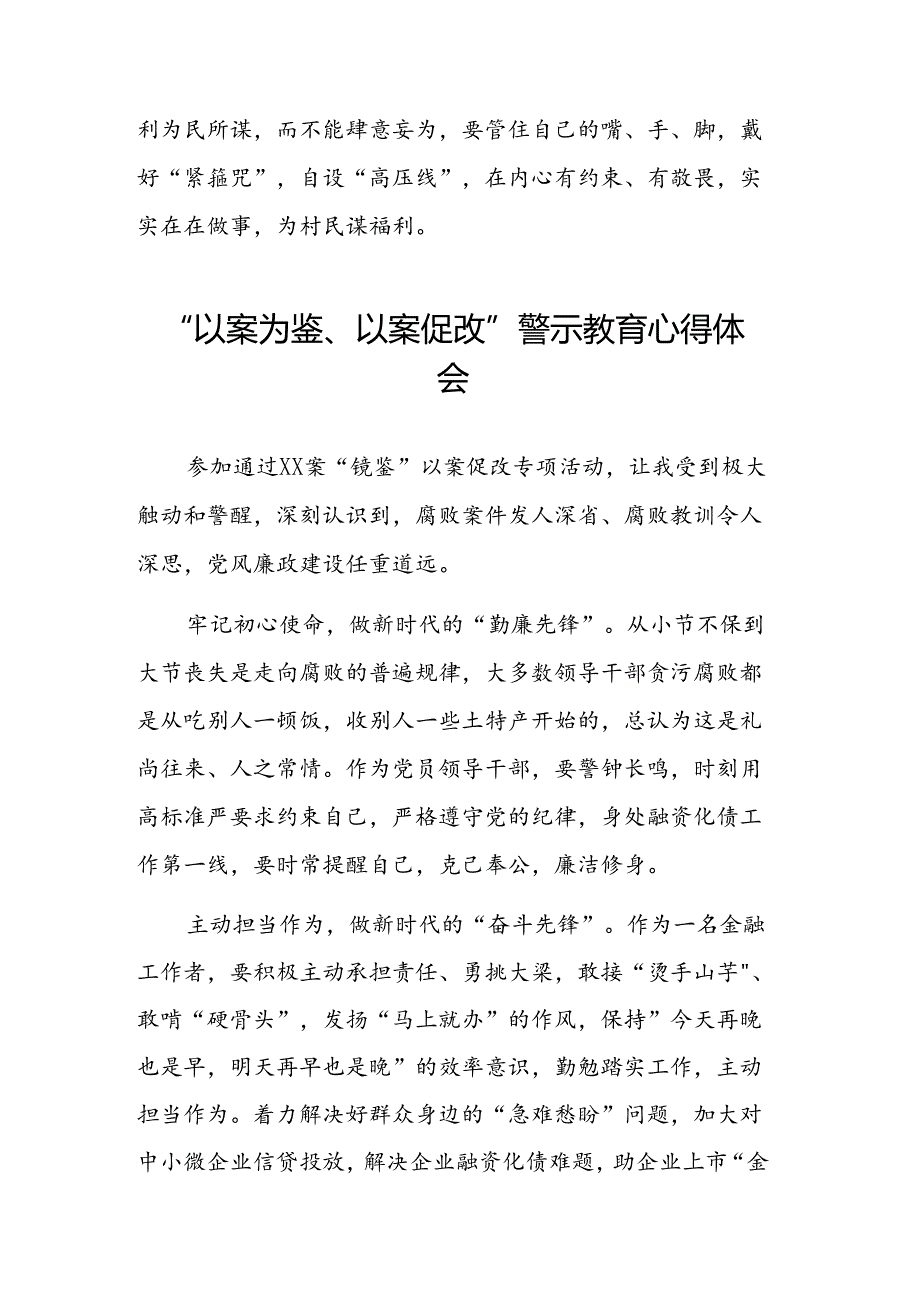 利为民所谋，而不能肆意妄为，要管住自己的嘴、手、脚，戴好“紧箍咒”，自设“高压线”，在内心有约束、有敬畏，实实在在做事，为村民谋福利。

“以案为鉴、以案促改”警示教育心得体会

参加通过XX案“镜鉴”以案促改专项活动，让我受到极大触动和警醒，深刻认识到，腐败案件发人深省、腐败教训令人深思，党风廉政建设任重道远。

牢记初心使命，做新时代的“勤廉先锋”。从小节不保到大节丧失是走向腐败的普遍规律，大多数领导干部贪污腐败都是从吃别人一顿饭，收别人一些土特产开始的，总认为这是礼尚往来、人之常情。作为党员领导干部，要警钟长鸣，时刻用高标准严要求约束自己，严格遵守党的纪律，身处融资化债工作第一线，要时常提醒自己，克己奉公，廉洁修身。

主动担当作为，做新时代的“奋斗先锋”。作为一名金融工作者，要积极主动承担责任、勇挑大梁，敢接“烫手山芋"、敢啃“硬骨头”，发扬“马上就办”的作风，保持”今天再晚也是早，明天再早也是晚”的效率意识，勤勉踏实工作，主动担当作为。着力解决好群众身边的“急难愁盼”问题，加大对中小微企业信贷投放，解决企业融资化债难题，助企业上市“金